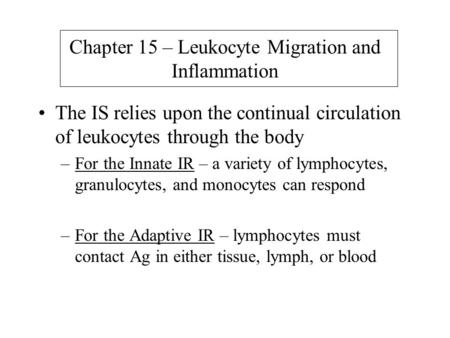 Chapter 15 – Leukocyte Migration and Inflammation

• The IS relies upon the continual circulation of leukocytes through the body
– For the Innate IR – a variety of lymphocytes, granulocytes, and monocytes can respond

– For the Adaptive IR – lymphocytes must contact Ag in either tissue, lymph, or blood